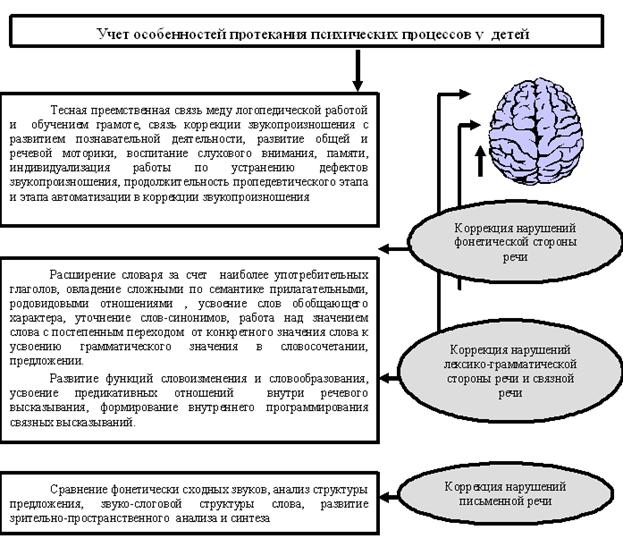 Учет особенностей протекания психических процессов у детей

Тесная преемственная связь меду логопедической работой и обучением грамоте, связь коррекции звукопроизношения с развитием познавательной деятельности, развитие общей и речевой моторики, воспитание слухового внимания, памяти, индивидуализация работы по устранению дефектов звукопроизношения, продолжительность пропедевтического этапа и этапа автоматизации в коррекции звукопроизношения

Коррекция нарушений фонетической стороны речи

Расширение словаря за счет наиболее употребительных глаголов, овладение сложными по семантике прилагательными, родовидовыми отношениями , усвоение слов обобщающего характера, уточнение слов-синонимов, работа над значением слова с постепенным переходом от конкретного значения слова к усвоению грамматического значения в словосочетании, предложении.

Развитие функций словоизменения и словообразования, усвоение предикативных отношений внутри речевого высказывания, формирование внутреннего программирования связных высказываний.

Коррекция нарушений лексико-грамматической стороны речи и связной речи

Сравнение фонетически сходных звуков, анализ структуры предложения, звуко-слоговой структуры слова, развитие зрительно-пространственного анализа и синтеза

Коррекция нарушений письменной речи